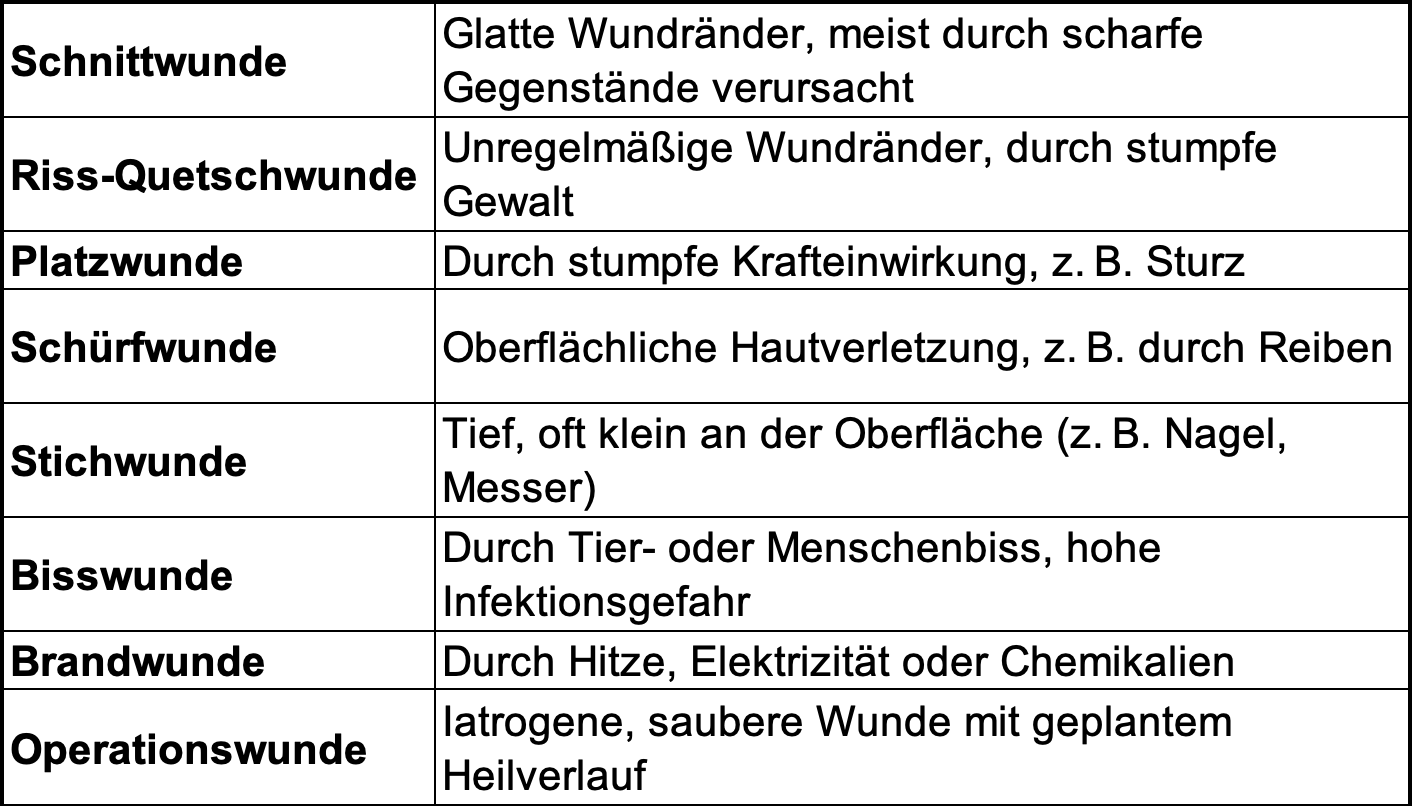 | | |
|---|---|
| **Schnittwunde** | Glatte Wundränder, meist durch scharfe Gegenstände verursacht |
| **Riss-Quetschwunde** | Unregelmäßige Wundränder, durch stumpfe Gewalt |
| **Platzwunde** | Durch stumpfe Krafteinwirkung, z. B. Sturz |
| **Schürfwunde** | Oberflächliche Hautverletzung, z. B. durch Reiben |
| **Stichwunde** | Tief, oft klein an der Oberfläche (z. B. Nagel, Messer) |
| **Bisswunde** | Durch Tier- oder Menschenbiss, hohe Infektionsgefahr |
| **Brandwunde** | Durch Hitze, Elektrizität oder Chemikalien |
| **Operationswunde** | Iatrogene, saubere Wunde mit geplantem Heilverlauf |